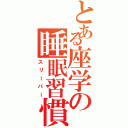 とある座学の睡眠習慣
スリーパー